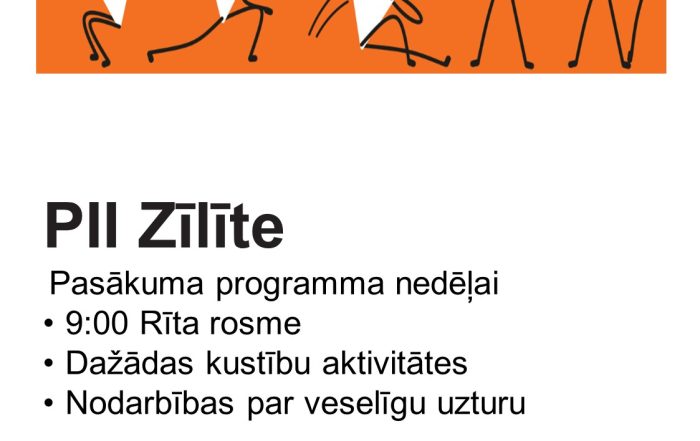 PII Zīlīte

Pasākuma programma nedēļai

• 9:00 Rīta rosme
• Dažādas kustību aktivitātes
• Nodarbības par veselīgu uzturu